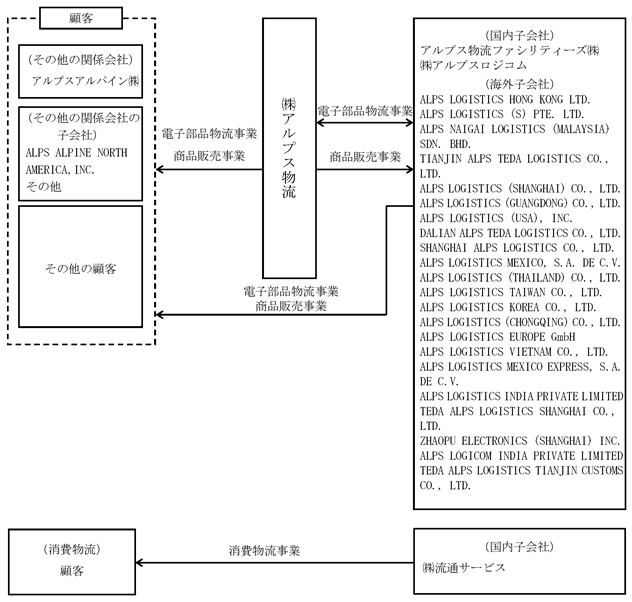 顧客

（その他の関係会社）
アルプスアルパイン㈱

（その他の関係会社の子会社）
ALPS ALPINE NORTH AMERICA, INC.
その他

その他の顧客

電子部品物流事業
商品販売事業

㈱アルプス物流

電子部品物流事業

商品販売事業

電子部品物流事業
商品販売事業

（国内子会社）
アルプス物流ファシリティーズ㈱
㈱アルプスロジコム
（海外子会社）
ALPS LOGISTICS HONG KONG LTD.
ALPS LOGISTICS (S) PTE. LTD.
ALPS NAIGAI LOGISTICS (MALAYSIA) SDN. BHD.
TIANJIN ALPS TEDA LOGISTICS CO., LTD.
ALPS LOGISTICS (SHANGHAI) CO., LTD.
ALPS LOGISTICS (GUANGDONG) CO., LTD.
ALPS LOGISTICS (USA), INC.
DALIAN ALPS TEDA LOGISTICS CO., LTD.
SHANGHAI ALPS LOGISTICS CO., LTD.
ALPS LOGISTICS MEXICO, S.A. DE C.V.
ALPS LOGISTICS (THAILAND) CO., LTD.
ALPS LOGISTICS TAIWAN CO., LTD.
ALPS LOGISTICS KOREA CO., LTD.
ALPS LOGISTICS (CHONGQING) CO., LTD.
ALPS LOGISTICS EUROPE GmbH
ALPS LOGISTICS VIETNAM CO., LTD.
ALPS LOGISTICS MEXICO EXPRESS, S.A. DE C.V.
ALPS LOGISTICS INDIA PRIVATE LIMITED
TEDA ALPS LOGISTICS SHANGHAI CO., LTD.
ZHAOPU ELECTRONICS (SHANGHAI) INC.
ALPS LOGICOM INDIA PRIVATE LIMITED
TEDA ALPS LOGISTICS TIANJIN CUSTOMS CO., LTD.

（消費物流）
顧客

消費物流事業

（国内子会社）
㈱流通サービス